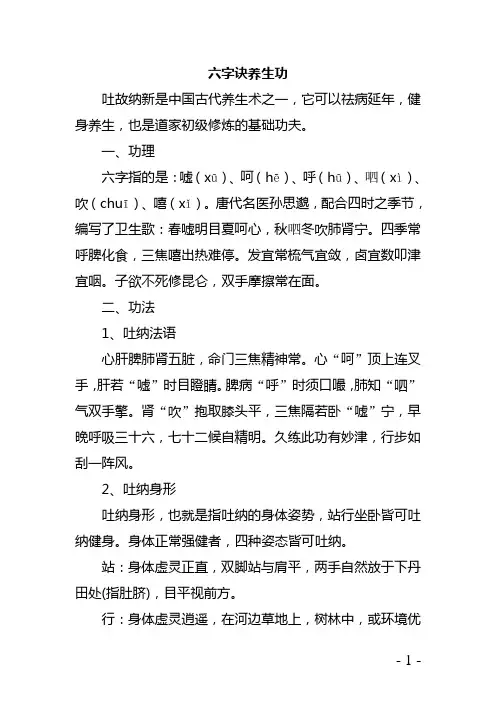 六字诀养生功

吐故纳新是中国古代养生术之一，它可以祛病延年，健身养生，也是道家初级修炼的基础功夫。

一、功理

六字指的是：嘘（xū）、呵（hē）、呼（hū）、呬（xì）、吹（chuī）、嘻（xī）。唐代名医孙思邈，配合四时之季节，编写了卫生歌：春嘘明目夏呵心，秋呬冬吹肺肾宁。四季常呼脾化食，三焦嘻出热难停。发宜常梳气宜敛，齿宜数叩津宜咽。子欲不死修昆仑，双手摩擦常在面。

二、功法

1、吐纳法语

心肝脾肺肾五脏，命门三焦精神常。心“呵”顶上连叉手，肝若“嘘”时目瞪睛。脾病“呼”时须口嘬，肺知“呬”气双手擎。肾“吹”抱取膝头平，三焦隔若卧“嘘”宁，早晚呼吸三十六，七十二候自精明。久练此功有妙津，行步如刮一阵风。

2、吐纳身形

吐纳身形，也就是指吐纳的身体姿势，站行坐卧皆可吐纳健身。身体正常强健者，四种姿态皆可吐纳。

站：身体虚灵正直，双脚站与肩平，两手自然放于下丹田处(指肚脐)，目平视前方。

行：身体虚灵逍遥，在河边草地上，树林中，或环境优

- 1 -